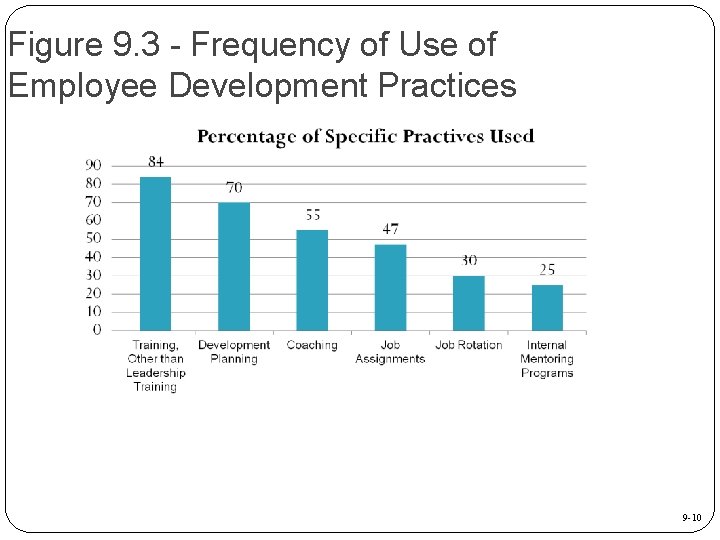 Figure 9.3 - Frequency of Use of Employee Development Practices

Percentage of Specific Practives Used

90
80
70
60
50
40
30
20
10
0

84
70
55
47
30
25

Training, Other than Leadership Training
Development Planning
Coaching
Job Assignments
Job Rotation
Internal Mentoring Programs

9-10